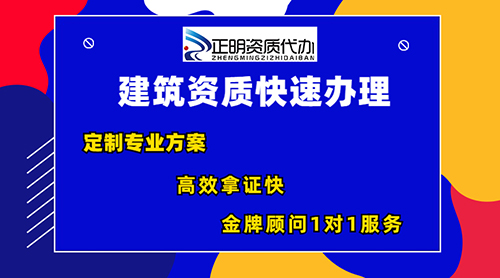 正明资质代办
ZHENGMINGZIZHIDAIBAN

建筑资质快速办理

定制专业方案

高效拿证快

金牌顾问1对1服务